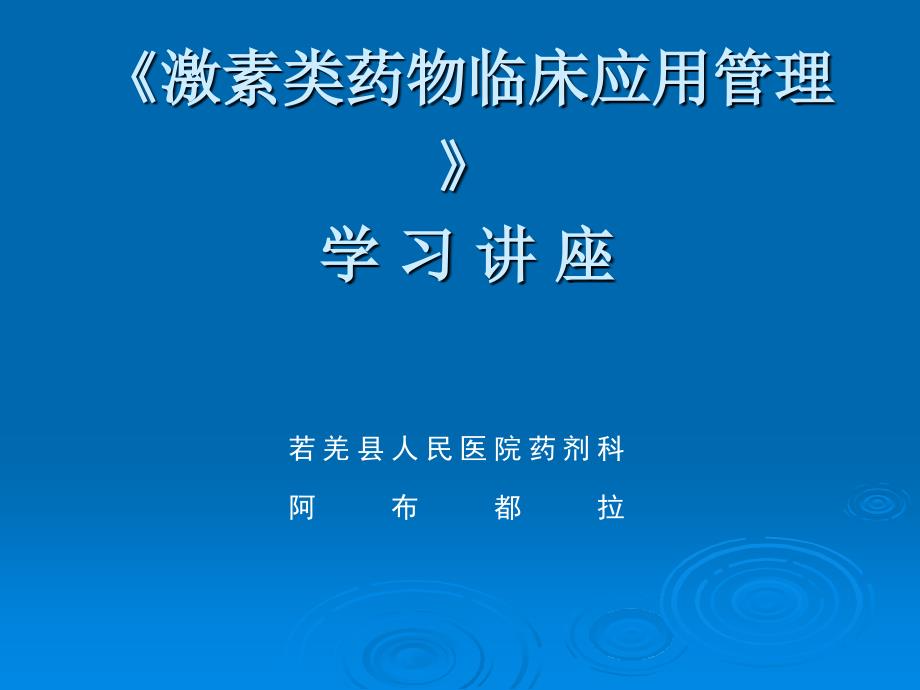 《激素类药物临床应用管理》
学 习 讲 座

若羌县人民医院药剂科
阿 布 都 拉